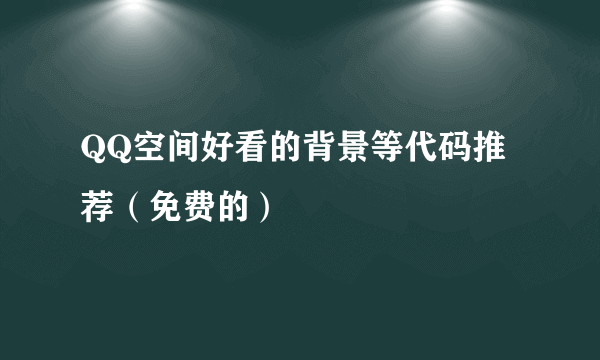 QQ空间好看的背景等代码推荐（免费的）